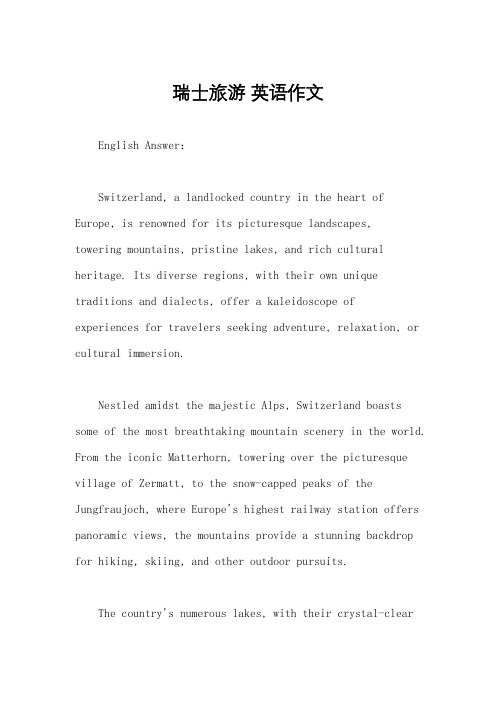 瑞士旅游 英语作文

English Answer:

Switzerland, a landlocked country in the heart of Europe, is renowned for its picturesque landscapes, towering mountains, pristine lakes, and rich cultural heritage. Its diverse regions, with their own unique traditions and dialects, offer a kaleidoscope of experiences for travelers seeking adventure, relaxation, or cultural immersion.

Nestled amidst the majestic Alps, Switzerland boasts some of the most breathtaking mountain scenery in the world. From the iconic Matterhorn, towering over the picturesque village of Zermatt, to the snow-capped peaks of the Jungfraujoch, where Europe's highest railway station offers panoramic views, the mountains provide a stunning backdrop for hiking, skiing, and other outdoor pursuits.

The country's numerous lakes, with their crystal-clear